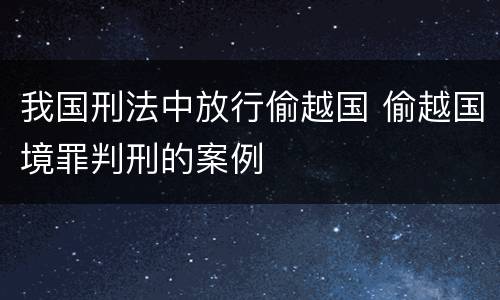 我国刑法中放行偷越国 偷越国境罪判刑的案例